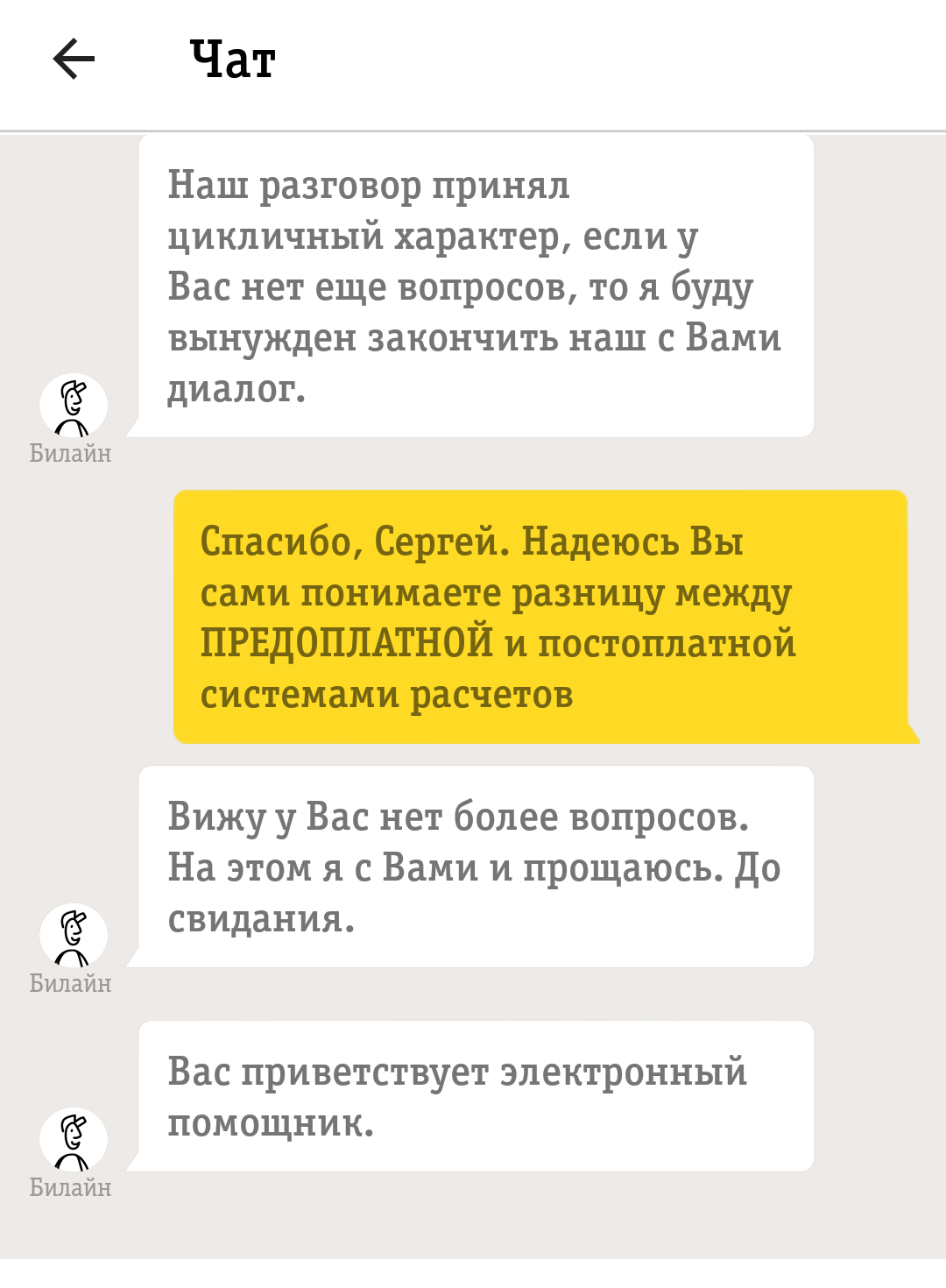 Чат

Наш разговор принял цикличный характер, если у Вас нет еще вопросов, то я буду вынужден закончить наш с Вами диалог.

Билайн

Спасибо, Сергей. Надеюсь Вы сами понимаете разницу между ПРЕДОПЛАТНОЙ и постоплатной системами расчетов

Вижу у Вас нет более вопросов. На этом я с Вами и прощаюсь. До свидания.

Билайн

Вас приветствует электронный помощник.

Билайн